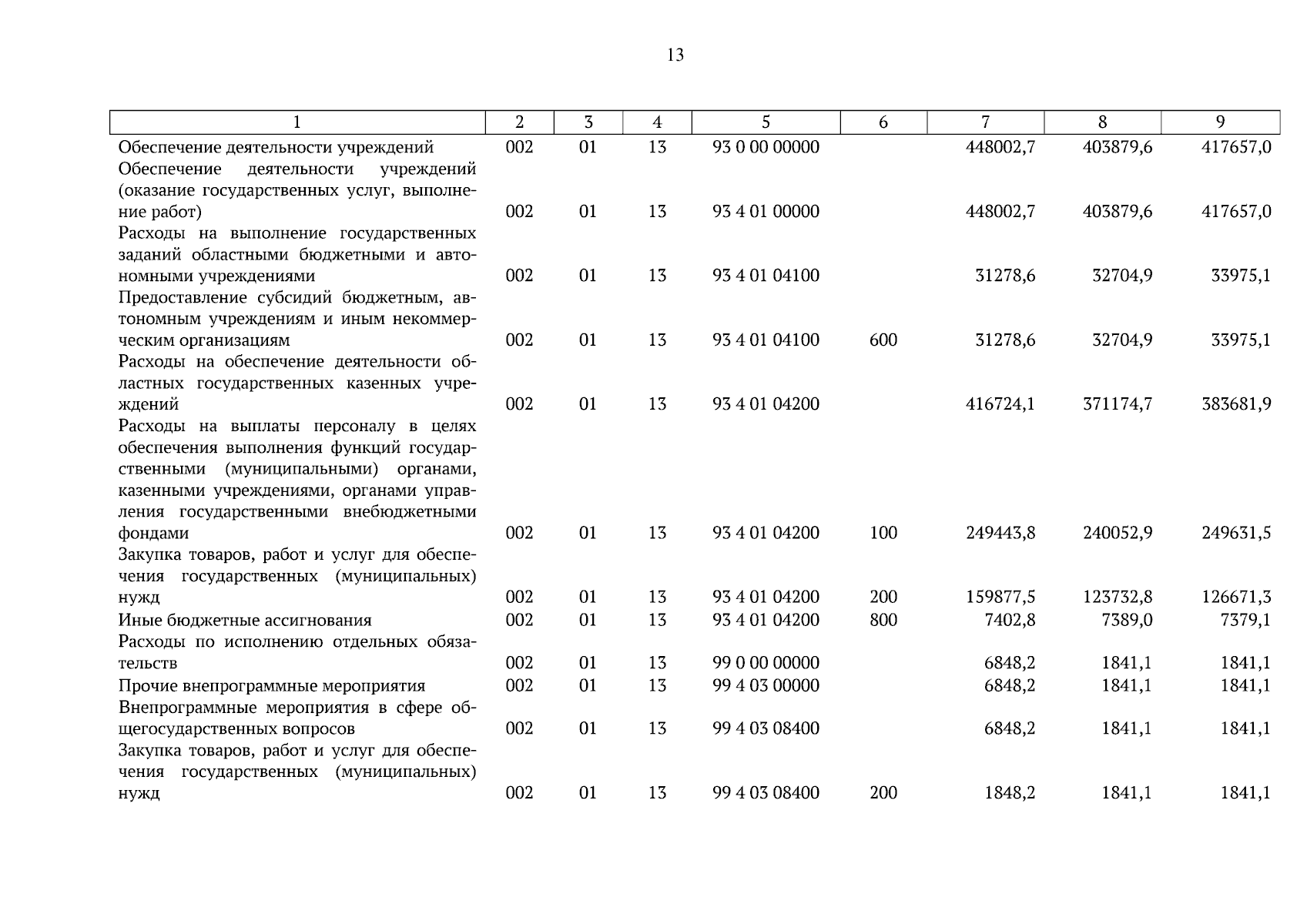 13

| 1 | 2 | 3 | 4 | 5 | 6 | 7 | 8 | 9 |
|---|---|---|---|---|---|---|---|---|
| Обеспечение деятельности учреждений | 002 | 01 | 13 | 93 0 00 00000 | | 448002,7 | 403879,6 | 417657,0 |
| Обеспечение деятельности учреждений (оказание государственных услуг, выполнение работ) | 002 | 01 | 13 | 93 4 01 00000 | | 448002,7 | 403879,6 | 417657,0 |
| Расходы на выполнение государственных заданий областными бюджетными и автономными учреждениями | 002 | 01 | 13 | 93 4 01 04100 | | 31278,6 | 32704,9 | 33975,1 |
| Предоставление субсидий бюджетным, автономным учреждениям и иным некоммерческим организациям | 002 | 01 | 13 | 93 4 01 04100 | 600 | 31278,6 | 32704,9 | 33975,1 |
| Расходы на обеспечение деятельности областных государственных казенных учреждений | 002 | 01 | 13 | 93 4 01 04200 | | 416724,1 | 371174,7 | 383681,9 |
| Расходы на выплаты персоналу в целях обеспечения выполнения функций государственными (муниципальными) органами, казенными учреждениями, органами управления государственными внебюджетными фондами | 002 | 01 | 13 | 93 4 01 04200 | 100 | 249443,8 | 240052,9 | 249631,5 |
| Закупка товаров, работ и услуг для обеспечения государственных (муниципальных) нужд | 002 | 01 | 13 | 93 4 01 04200 | 200 | 159877,5 | 123732,8 | 126671,3 |
| Иные бюджетные ассигнования | 002 | 01 | 13 | 93 4 01 04200 | 800 | 7402,8 | 7389,0 | 7379,1 |
| Расходы по исполнению отдельных обязательств | 002 | 01 | 13 | 99 0 00 00000 | | 6848,2 | 1841,1 | 1841,1 |
| Прочие внепрограммные мероприятия | 002 | 01 | 13 | 99 4 03 00000 | | 6848,2 | 1841,1 | 1841,1 |
| Внепрограммные мероприятия в сфере общегосударственных вопросов | 002 | 01 | 13 | 99 4 03 08400 | | 6848,2 | 1841,1 | 1841,1 |
| Закупка товаров, работ и услуг для обеспечения государственных (муниципальных) нужд | 002 | 01 | 13 | 99 4 03 08400 | 200 | 1848,2 | 1841,1 | 1841,1 |